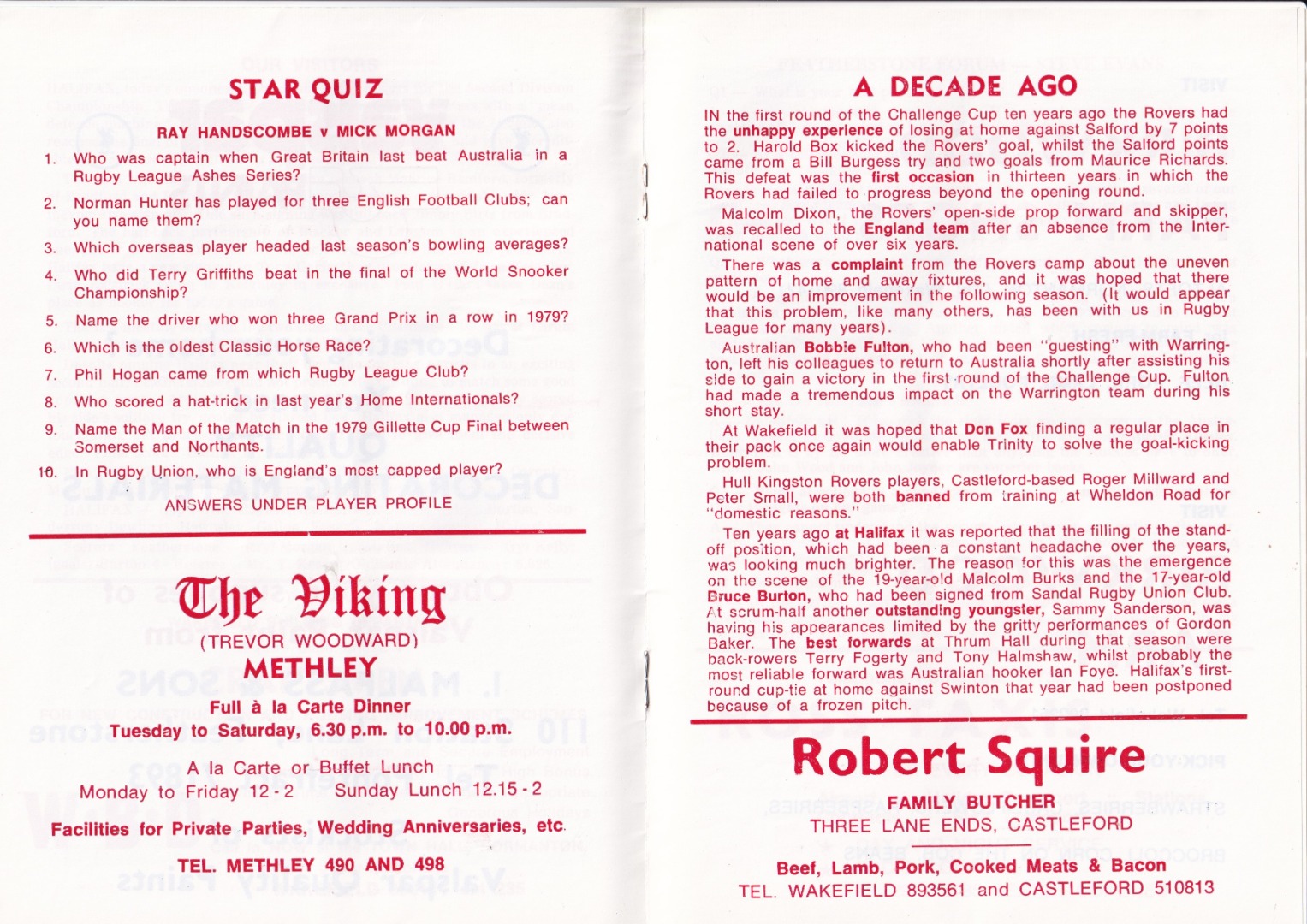 STAR QUIZ

RAY HANDSCOMBE v MICK MORGAN

1. Who was captain when Great Britain last beat Australia in a Rugby League Ashes Series?

2. Norman Hunter has played for three English Football Clubs; can you name them?

3. Which overseas player headed last season's bowling averages?

4. Who did Terry Griffiths beat in the final of the World Snooker Championship?

5. Name the driver who won three Grand Prix in a row in 1979?

6. Which is the oldest Classic Horse Race?

7. Phil Hogan came from which Rugby League Club?

8. Who scored a hat-trick in last year's Home Internationals?

9. Name the Man of the Match in the 1979 Gillette Cup Final between Somerset and Northants.

10. In Rugby Union, who is England's most capped player?

ANSWERS UNDER PLAYER PROFILE

The Viking
(TREVOR WOODWARD)
METHLEY

Full à la Carte Dinner
Tuesday to Saturday, 6.30 p.m. to 10.00 p.m.

A la Carte or Buffet Lunch
Monday to Friday 12 - 2 Sunday Lunch 12.15 - 2

Facilities for Private Parties, Wedding Anniversaries, etc.

TEL. METHLEY 490 AND 498

A DECADE AGO

IN the first round of the Challenge Cup ten years ago the Rovers had the unhappy experience of losing at home against Salford by 7 points to 2. Harold Box kicked the Rovers' goal, whilst the Salford points came from a Bill Burgess try and two goals from Maurice Richards. This defeat was the first occasion in thirteen years in which the Rovers had failed to progress beyond the opening round.

Malcolm Dixon, the Rovers' open-side prop forward and skipper, was recalled to the England team after an absence from the International scene of over six years.

There was a complaint from the Rovers camp about the uneven pattern of home and away fixtures, and it was hoped that there would be an improvement in the following season. (It would appear that this problem, like many others, has been with us in Rugby League for many years).

Australian Bobbie Fulton, who had been "guesting" with Warrington, left his colleagues to return to Australia shortly after assisting his side to gain a victory in the first round of the Challenge Cup. Fulton had made a tremendous impact on the Warrington team during his short stay.

At Wakefield it was hoped that Don Fox finding a regular place in their pack once again would enable Trinity to solve the goal-kicking problem.

Hull Kingston Rovers players, Castleford-based Roger Millward and Peter Small, were both banned from training at Wheldon Road for "domestic reasons."

Ten years ago at Halifax it was reported that the filling of the stand-off position, which had been a constant headache over the years, was looking much brighter. The reason for this was the emergence on the scene of the 19-year-old Malcolm Burks and the 17-year-old Bruce Burton, who had been signed from Sandal Rugby Union Club. At scrum-half another outstanding youngster, Sammy Sanderson, was having his appearances limited by the gritty performances of Gordon Baker. The best forwards at Thrum Hall during that season were back-rowers Terry Fogerty and Tony Halmshaw, whilst probably the most reliable forward was Australian hooker Ian Foye. Halifax's first-round cup-tie at home against Swinton that year had been postponed because of a frozen pitch.

Robert Squire
FAMILY BUTCHER
THREE LANE ENDS, CASTLEFORD

Beef, Lamb, Pork, Cooked Meats & Bacon
TEL. WAKEFIELD 893561 and CASTLEFORD 510813